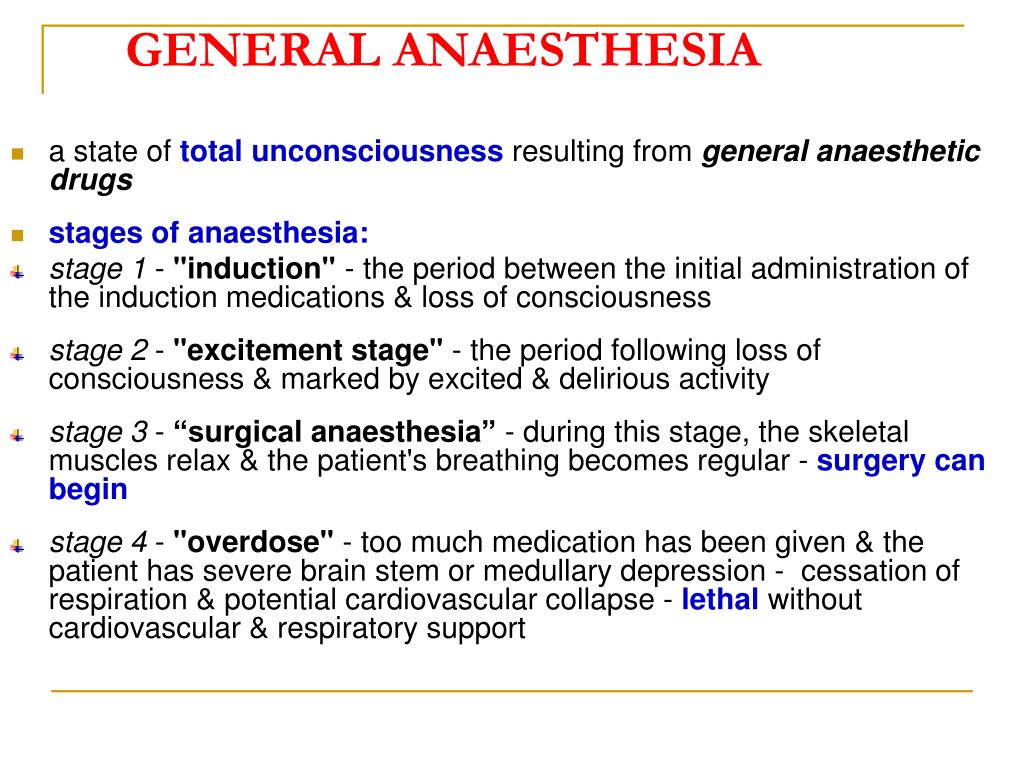 GENERAL ANAESTHESIA

a state of total unconsciousness resulting from general anaesthetic drugs

stages of anaesthesia:

stage 1 - "induction" - the period between the initial administration of the induction medications & loss of consciousness

stage 2 - "excitement stage" - the period following loss of consciousness & marked by excited & delirious activity

stage 3 - “surgical anaesthesia” - during this stage, the skeletal muscles relax & the patient's breathing becomes regular - surgery can begin

stage 4 - "overdose" - too much medication has been given & the patient has severe brain stem or medullary depression - cessation of respiration & potential cardiovascular collapse - lethal without cardiovascular & respiratory support